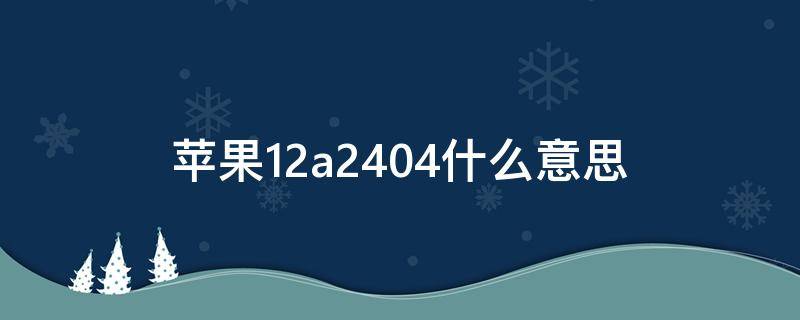 苹果12a2404什么意思